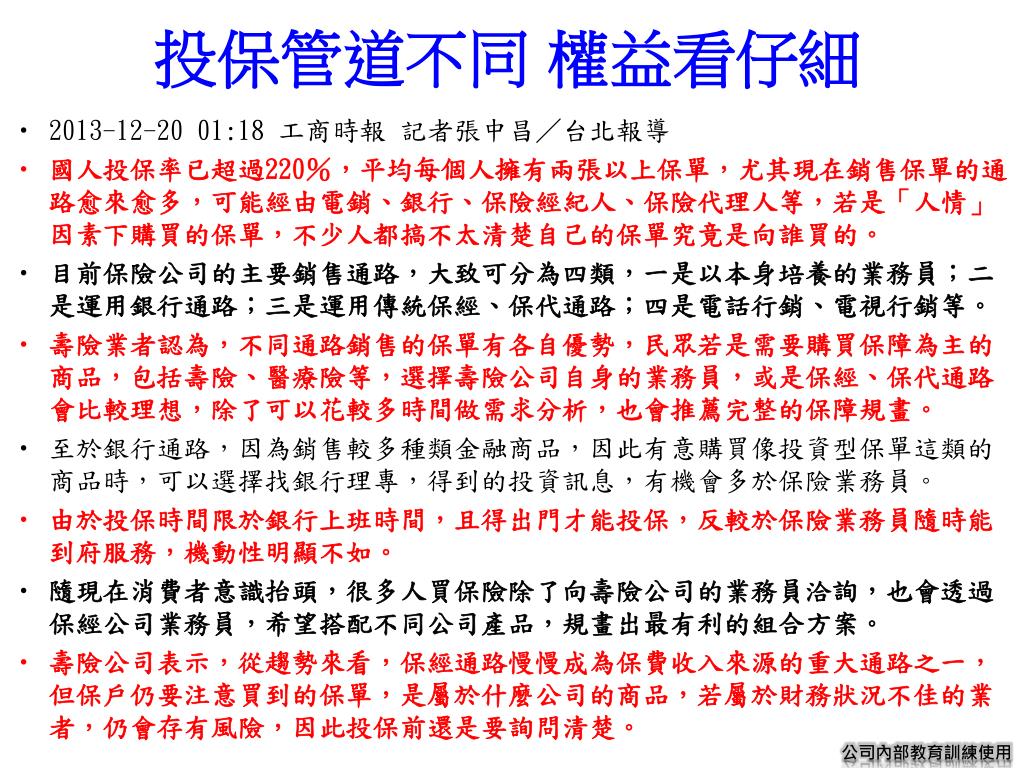 投保管道不同 權益看仔細

• 2013-12-20 01:18 工商時報 記者張中昌／台北報導
• 國人投保率已超過220%，平均每個人擁有兩張以上保單，尤其現在銷售保單的通路愈來愈多，可能經由電銷、銀行、保險經紀人、保險代理人等，若是「人情」因素下購買的保單，不少人都搞不太清楚自己的保單究竟是向誰買的。
• 目前保險公司的主要銷售通路，大致可分為四類，一是以本身培養的業務員；二是運用銀行通路；三是運用傳統保經、保代通路；四是電話行銷、電視行銷等。
• 壽險業者認為，不同通路銷售的保單有各自優勢，民眾若是需要購買保障為主的商品，包括壽險、醫療險等，選擇壽險公司自身的業務員，或是保經、保代通路會比較理想，除了可以花較多時間做需求分析，也會推薦完整的保障規畫。
• 至於銀行通路，因為銷售較多種類金融商品，因此有意購買像投資型保單這類的商品時，可以選擇找銀行理專，得到的投資訊息，有機會多於保險業務員。
• 由於投保時間限於銀行上班時間，且得出門才能投保，反較於保險業務員隨時能到府服務，機動性明顯不如。
• 隨現在消費者意識抬頭，很多人買保險除了向壽險公司的業務員洽詢，也會透過保經公司業務員，希望搭配不同公司產品，規畫出最有利的組合方案。
• 壽險公司表示，從趨勢來看，保經通路慢慢成為保費收入來源的重大通路之一，但保戶仍要注意買到的保單，是屬於什麼公司的商品，若屬於財務狀況不佳的業者，仍會存有風險，因此投保前還是要詢問清楚。

公司內部教育訓練使用